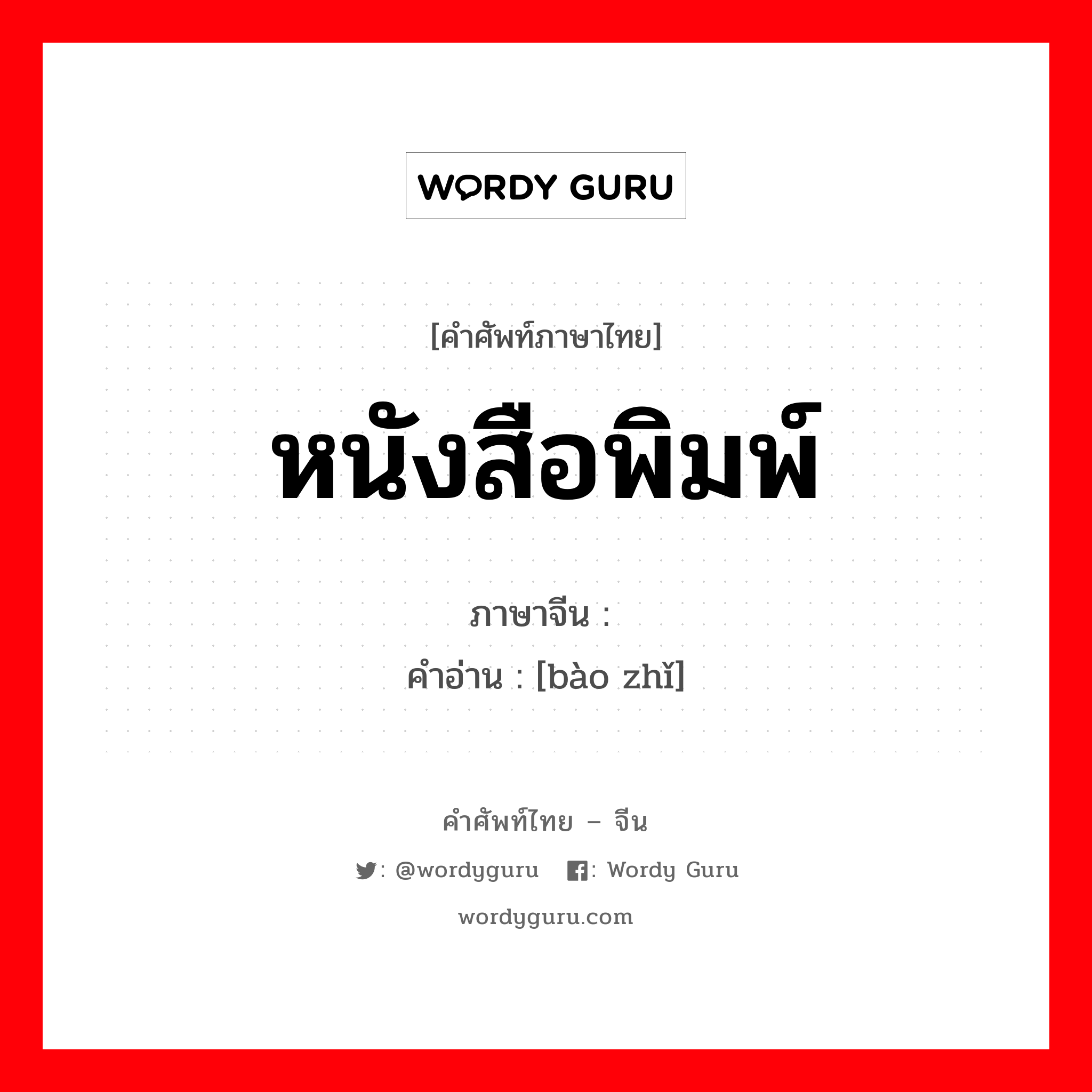 WORDY GURU

[คำศัพท์ภาษาไทย]

หนังสือพิมพ์

ภาษาจีน :
คำอ่าน : [bào zhǐ]

คำศัพท์ไทย – จีน

: @wordyguru : Wordy Guru

wordyguru.com